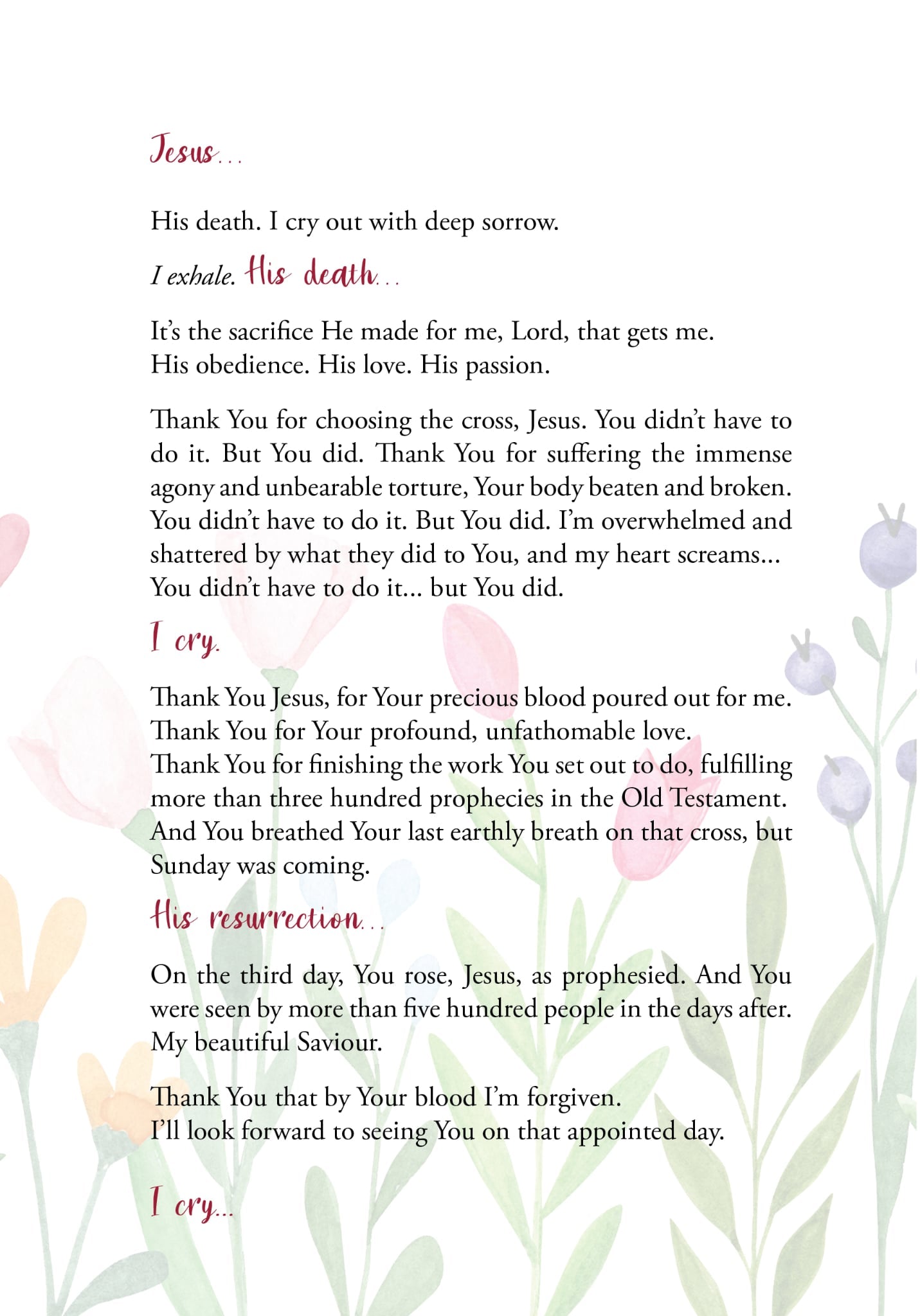 Jesus...

His death. I cry out with deep sorrow.

I exhale. His death...

It's the sacrifice He made for me, Lord, that gets me.
His obedience. His love. His passion.

Thank You for choosing the cross, Jesus. You didn't have to do it. But You did. Thank You for suffering the immense agony and unbearable torture, Your body beaten and broken. You didn't have to do it. But You did. I'm overwhelmed and shattered by what they did to You, and my heart screams... You didn't have to do it... but You did.

I cry.

Thank You Jesus, for Your precious blood poured out for me.
Thank You for Your profound, unfathomable love.
Thank You for finishing the work You set out to do, fulfilling more than three hundred prophecies in the Old Testament. And You breathed Your last earthly breath on that cross, but Sunday was coming.

His resurrection...

On the third day, You rose, Jesus, as prophesied. And You were seen by more than five hundred people in the days after. My beautiful Saviour.

Thank You that by Your blood I'm forgiven.
I'll look forward to seeing You on that appointed day.

I cry...